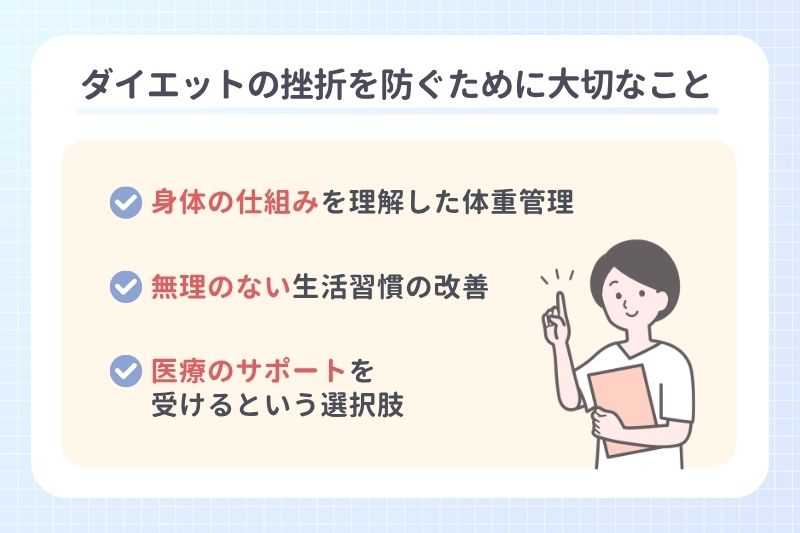 ダイエットの挫折を防ぐために大切なこと

身体の仕組みを理解した体重管理

無理のない生活習慣の改善

医療のサポートを受けるという選択肢